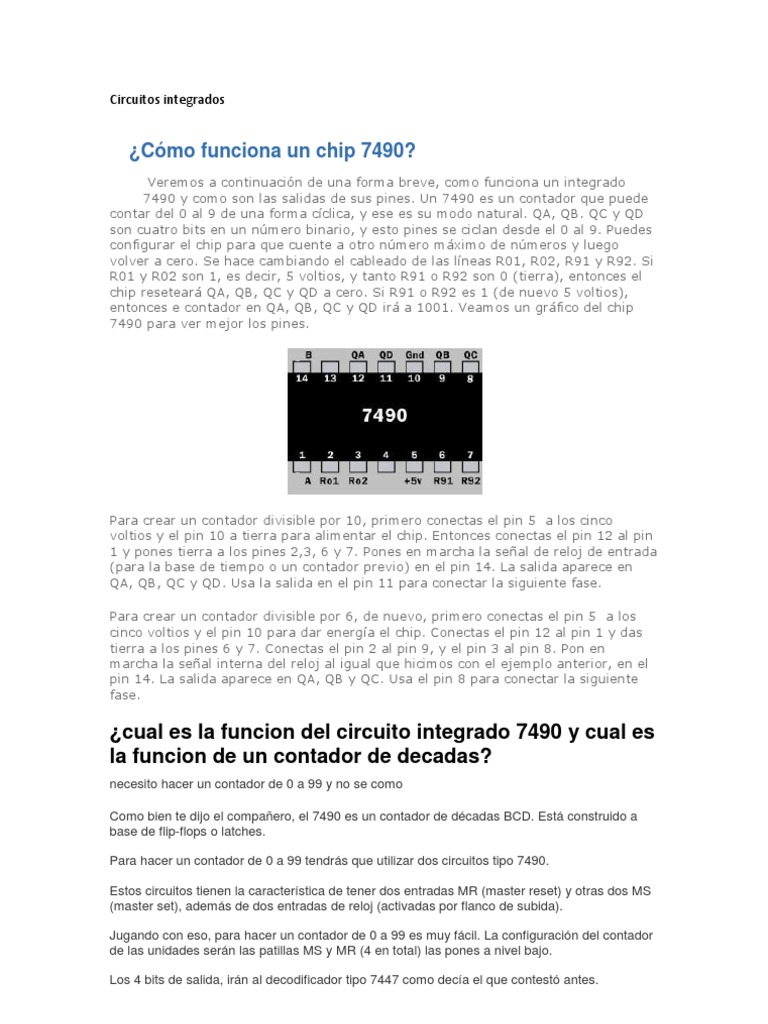 Circuitos integrados

¿Cómo funciona un chip 7490?

Veremos a continuación de una forma breve, como funciona un integrado 7490 y como son las salidas de sus pines. Un 7490 es un contador que puede contar del 0 al 9 de una forma cíclica, y ese es su modo natural. QA, QB. QC y QD son cuatro bits en un número binario, y esto pines se ciclan desde el 0 al 9. Puedes configurar el chip para que cuente a otro número máximo de números y luego volver a cero. Se hace cambiando el cableado de las líneas R01, R02, R91 y R92. Si R01 y R02 son 1, es decir, 5 voltios, y tanto R91 o R92 son 0 (tierra), entonces el chip reseteará QA, QB, QC y QD a cero. Si R91 o R92 es 1 (de nuevo 5 voltios), entonces e contador en QA, QB, QC y QD irá a 1001. Veamos un gráfico del chip 7490 para ver mejor los pines.

B QA QD Gnd QB QC
14 13 12 11 10 9 8
7490
1 2 3 4 5 6 7
A Ro1 Ro2 +5v R91 R92

Para crear un contador divisible por 10, primero conectas el pin 5 a los cinco voltios y el pin 10 a tierra para alimentar el chip. Entonces conectas el pin 12 al pin 1 y pones tierra a los pines 2,3, 6 y 7. Pones en marcha la señal de reloj de entrada (para la base de tiempo o un contador previo) en el pin 14. La salida aparece en QA, QB, QC y QD. Usa la salida en el pin 11 para conectar la siguiente fase.

Para crear un contador divisible por 6, de nuevo, primero conectas el pin 5 a los cinco voltios y el pin 10 para dar energía el chip. Conectas el pin 12 al pin 1 y das tierra a los pines 6 y 7. Conectas el pin 2 al pin 9, y el pin 3 al pin 8. Pon en marcha la señal interna del reloj al igual que hicimos con el ejemplo anterior, en el pin 14. La salida aparece en QA, QB y QC. Usa el pin 8 para conectar la siguiente fase.

¿cual es la funcion del circuito integrado 7490 y cual es la funcion de un contador de decadas?

necesito hacer un contador de 0 a 99 y no se como

Como bien te dijo el compañero, el 7490 es un contador de décadas BCD. Está construido a base de flip-flops o latches.

Para hacer un contador de 0 a 99 tendrás que utilizar dos circuitos tipo 7490.

Estos circuitos tienen la característica de tener dos entradas MR (master reset) y otras dos MS (master set), además de dos entradas de reloj (activadas por flanco de subida).

Jugando con eso, para hacer un contador de 0 a 99 es muy fácil. La configuración del contador de las unidades serán las patillas MS y MR (4 en total) las pones a nivel bajo.

Los 4 bits de salida, irán al decodificador tipo 7447 como decía el que contestó antes.